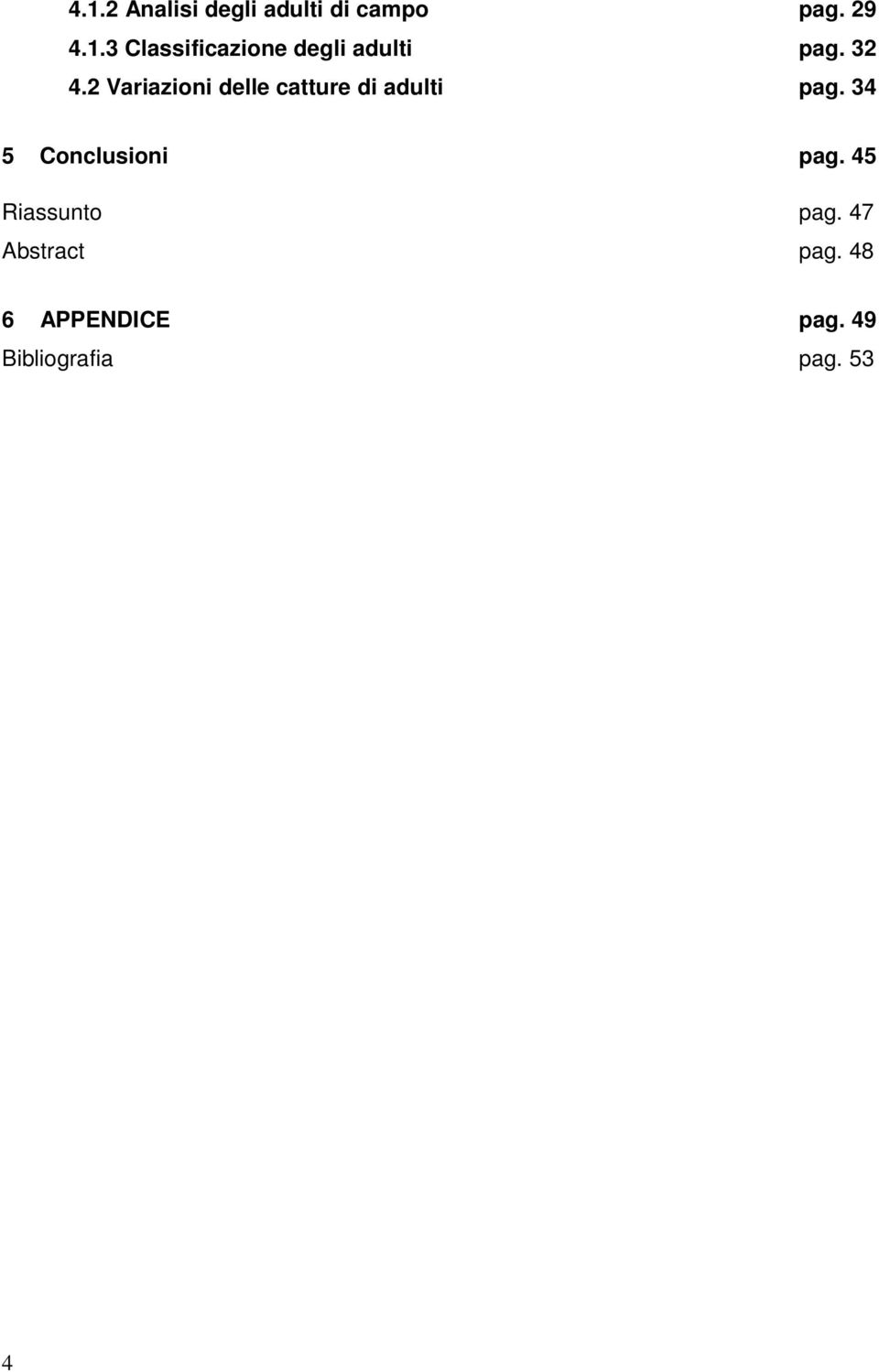 4.1.2 Analisi degli adulti di campo pag. 29
4.1.3 Classificazione degli adulti pag. 32
4.2 Variazioni delle catture di adulti pag. 34

5 Conclusioni pag. 45

Riassunto pag. 47
Abstract pag. 48

6 APPENDICE pag. 49
Bibliografia pag. 53

4